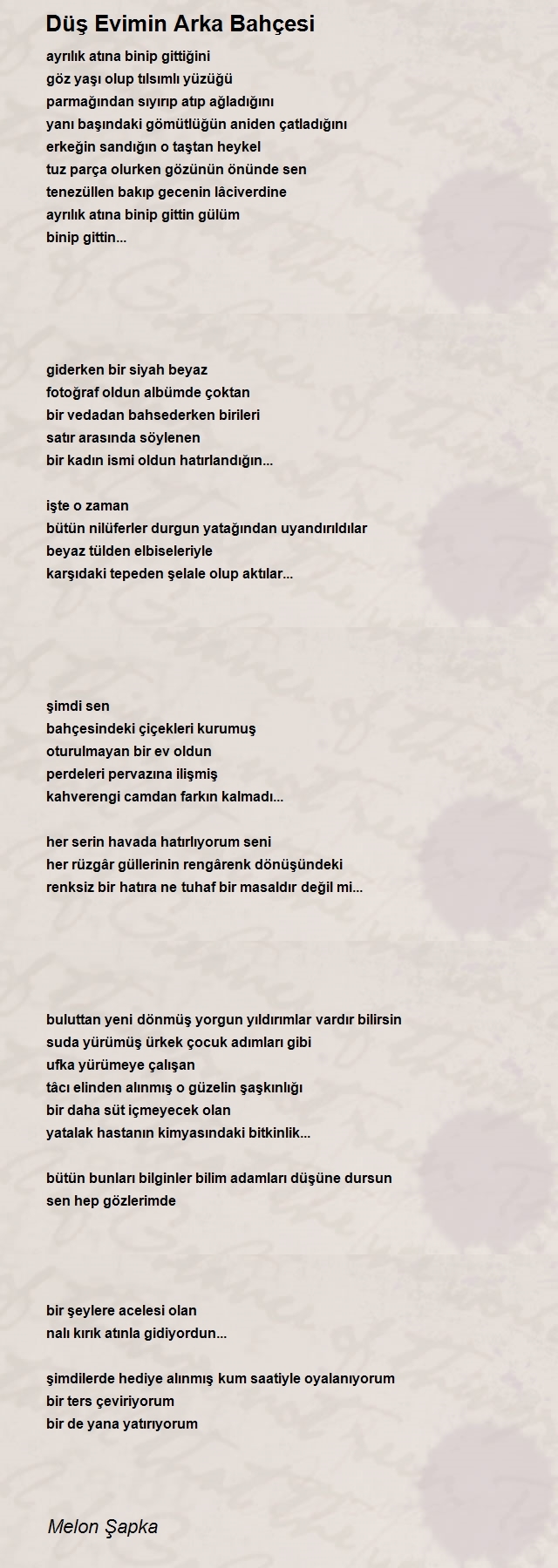 Düş Evimin Arka Bahçesi

ayrılık atına binip gittiğini
göz yaşı olup tılsımlı yüzüğü
parmağından sıyırıp atıp ağladığını
yanı başındaki gömütlüğün aniden çatladığını
erkeğin sandığın o taştan heykel
tuz parça olurken gözünün önünde sen
tenezüllen bakıp gecenin lâciverdine
ayrılık atına binip gittin gülüm
binip gittin...

giderken bir siyah beyaz
fotoğraf oldun albümde çoktan
bir vedadan bahsederken birileri
satır arasında söylenen
bir kadın ismi oldun hatırlandığın...

işte o zaman
bütün nilüferler durgun yatağından uyandırıldılar
beyaz tülden elbiseleriyle
karşıdaki tepeden şelale olup aktılar...

şimdi sen
bahçesindeki çiçekleri kurumuş
oturulmayan bir ev oldun
perdeleri pervazına ilişmiş
kahverengi camdan farkın kalmadı...

her serin havada hatırlıyorum seni
her rüzgâr güllerinin rengârenk dönüşündeki
renksiz bir hatıra ne tuhaf bir masaldır değil mi...

buluttan yeni dönmüş yorgun yıldırımlar vardır bilirsin
suda yürümüş ürkek çocuk adımları gibi
ufka yürümeye çalışan
tâcı elinden alınmış o güzelin şaşkınlığı
bir daha süt içmeyecek olan
yatalak hastanın kimyasındaki bitkinlik...

bütün bunları bilginler bilim adamları düşüne dursun
sen hep gözlerimde

bir şeylere acelesi olan
nalı kırık atınla gidiyordun...

şimdilerde hediye alınmış kum saatiyle oyalanıyorum
bir ters çeviriyorum
bir de yana yatırıyorum

Melon Şapka